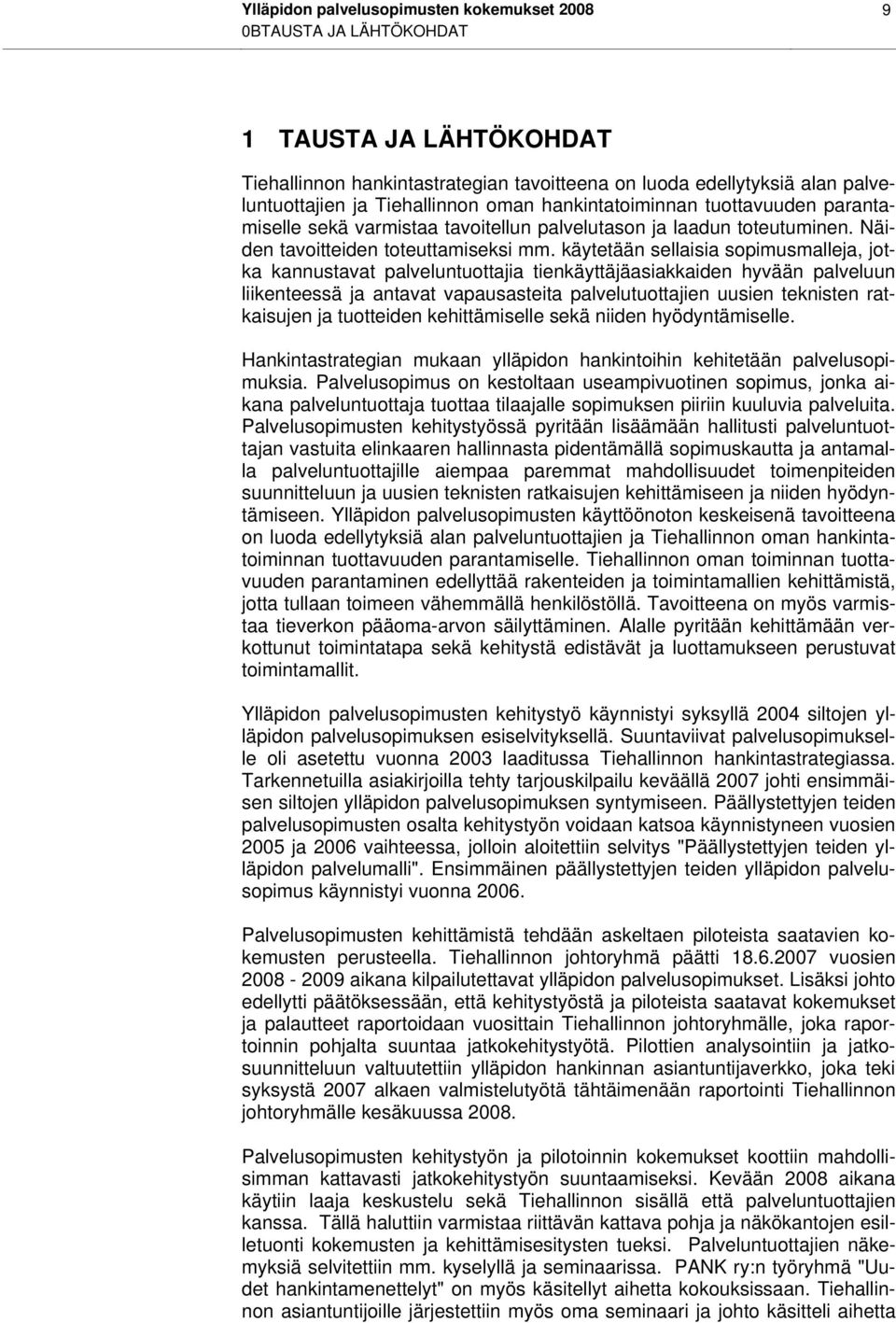 Ylläpidon palvelusopimusten kokemukset 2008 9
0BTAUSTA JA LÄHTÖKOHDAT

1 TAUSTA JA LÄHTÖKOHDAT

Tiehallinnon hankintastrategian tavoitteena on luoda edellytyksiä alan palveluntuottajien ja Tiehallinnon oman hankintatoiminnan tuottavuuden parantamiselle sekä varmistaa tavoitellun palvelutason ja laadun toteutuminen. Näiden tavoitteiden toteuttamiseksi mm. käytetään sellaisia sopimusmalleja, jotka kannustavat palveluntuottajia tienkäyttäjäasiakkaiden hyvään palveluun liikenteessä ja antavat vapausasteita palvelutuottajien uusien teknisten ratkaisujen ja tuotteiden kehittämiselle sekä niiden hyödyntämiselle.

Hankintastrategian mukaan ylläpidon hankintoihin kehitetään palvelusopimuksia. Palvelusopimus on kestoltaan useampivuotinen sopimus, jonka aikana palveluntuottaja tuottaa tilaajalle sopimuksen piiriin kuuluvia palveluita. Palvelusopimusten kehitystyössä pyritään lisäämään hallitusti palveluntuottajan vastuita elinkaaren hallinnasta pidentämällä sopimuskautta ja antamalla palveluntuottajille aiempaa paremmat mahdollisuudet toimenpiteiden suunnitteluun ja uusien teknisten ratkaisujen kehittämiseen ja niiden hyödyntämiseen. Ylläpidon palvelusopimusten käyttöönoton keskeisenä tavoitteena on luoda edellytyksiä alan palveluntuottajien ja Tiehallinnon oman hankintatoiminnan tuottavuuden parantamiselle. Tiehallinnon oman toiminnan tuottavuuden parantaminen edellyttää rakenteiden ja toimintamallien kehittämistä, jotta tullaan toimeen vähemmällä henkilöstöllä. Tavoitteena on myös varmistaa tieverkon pääoma-arvon säilyttäminen. Alalle pyritään kehittämään verkottunut toimintatapa sekä kehitystä edistävät ja luottamukseen perustuvat toimintamallit.

Ylläpidon palvelusopimusten kehitystyö käynnistyi syksyllä 2004 siltojen ylläpidon palvelusopimuksen esiselvityksellä. Suuntaviivat palvelusopimukselle oli asetettu vuonna 2003 laaditussa Tiehallinnon hankintastrategiassa. Tarkennetuilla asiakirjoilla tehty tarjouskilpailu keväällä 2007 johti ensimmäisen siltojen ylläpidon palvelusopimuksen syntymiseen. Päällystettyjen teiden palvelusopimusten osalta kehitystyön voidaan katsoa käynnistyneen vuosien 2005 ja 2006 vaihteessa, jolloin aloitettiin selvitys "Päällystettyjen teiden ylläpidon palvelumalli". Ensimmäinen päällystettyjen teiden ylläpidon palvelusopimus käynnistyi vuonna 2006.

Palvelusopimusten kehittämistä tehdään askeltaen piloteista saatavien kokemusten perusteella. Tiehallinnon johtoryhmä päätti 18.6.2007 vuosien 2008 - 2009 aikana kilpailutettavat ylläpidon palvelusopimukset. Lisäksi johto edellytti päätöksessään, että kehitystyöstä ja piloteista saatavat kokemukset ja palautteet raportoidaan vuosittain Tiehallinnon johtoryhmälle, joka raportoinnin pohjalta suuntaa jatkokehitystyötä. Pilottien analysointiin ja jatkosuunnitteluun valtuutettiin ylläpidon hankinnan asiantuntijaverkko, joka teki syksystä 2007 alkaen valmistelutyötä tähtäimenään raportointi Tiehallinnon johtoryhmälle kesäkuussa 2008.

Palvelusopimusten kehitystyön ja pilotoinnin kokemukset koottiin mahdollisimman kattavasti jatkokehitystyön suuntaamiseksi. Kevään 2008 aikana käytiin laaja keskustelu sekä Tiehallinnon sisällä että palveluntuottajien kanssa. Tällä haluttiin varmistaa riittävän kattava pohja ja näkökantojen esiletuonti kokemusten ja kehittämisesitysten tueksi. Palveluntuottajien näkemyksiä selvitettiin mm. kyselyllä ja seminaarissa. PANK ry:n työryhmä "Uudet hankintamenettelyt" on myös käsitellyt aihetta kokouksissaan. Tiehallinnon asiantuntijoille järjestettiin myös oma seminaari ja johto käsitteli aihetta